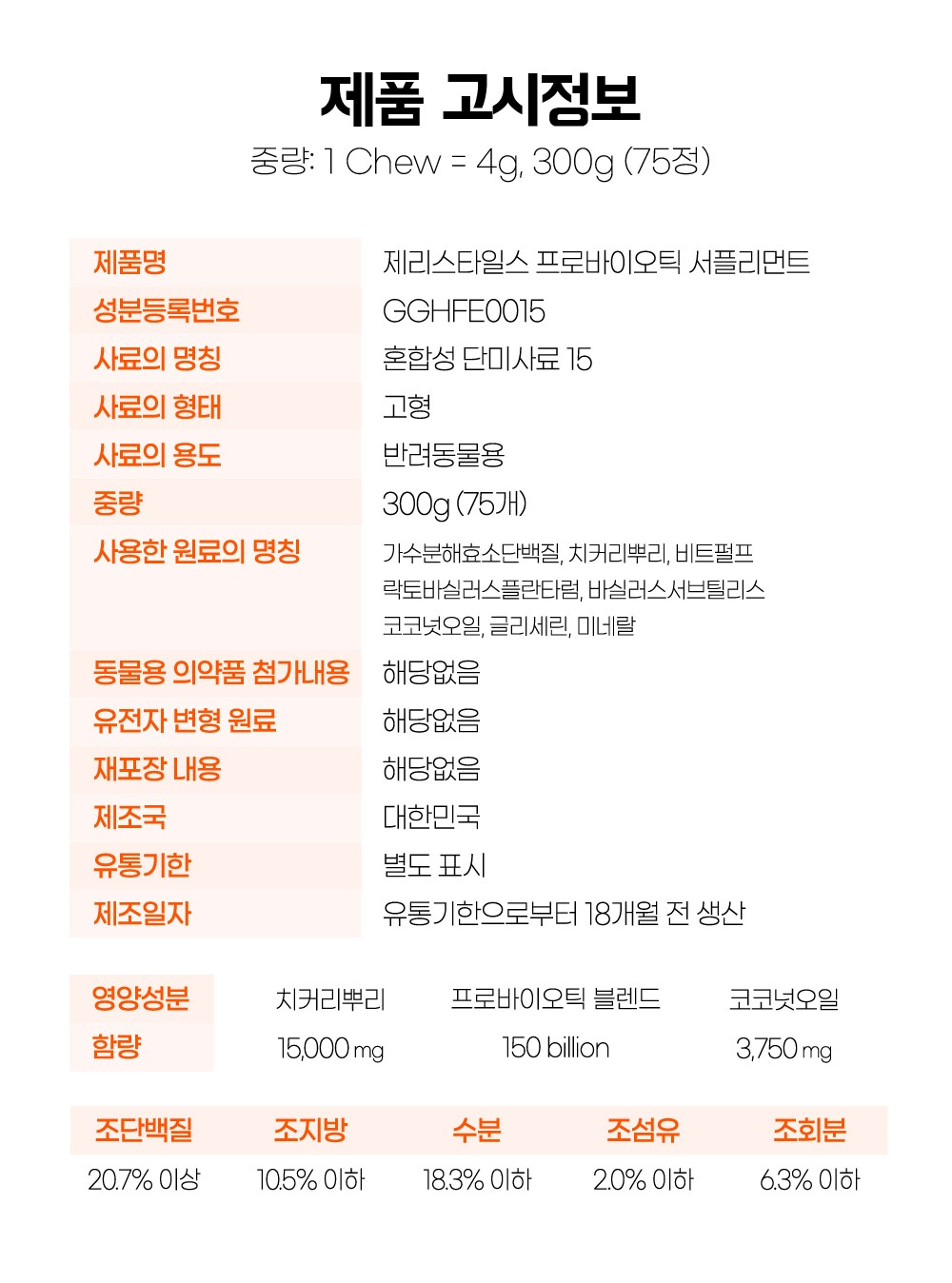 제품 고시정보

중량: 1 Chew = 4g, 300g (75정)

제품명
제리스타일스 프로바이오틱 서플리먼트

성분등록번호
GGHFE0015

사료의 명칭
혼합성 단미사료 15

사료의 형태
고형

사료의 용도
반려동물용

중량
300g (75개)

사용한 원료의 명칭
가수분해효소단백질, 치커리뿌리, 비트펄프 락토바실러스플란타럼, 바실러스서브틸리스 코코넛오일, 글리세린, 미네랄

동물용 의약품 첨가내용
해당없음

유전자 변형 원료
해당없음

재포장 내용
해당없음

제조국
대한민국

유통기한
별도 표시

제조일자
유통기한으로부터 18개월 전 생산

| 영양성분 | 치커리뿌리 | 프로바이오틱 블렌드 | 코코넛오일 |
|---|---|---|---|
| 함량 | 15,000 mg | 150 billion | 3,750 mg |

| 조단백질 | 조지방 | 수분 | 조섬유 | 조회분 |
|---|---|---|---|---|
| 20.7% 이상 | 10.5% 이하 | 18.3% 이하 | 2.0% 이하 | 6.3% 이하 |